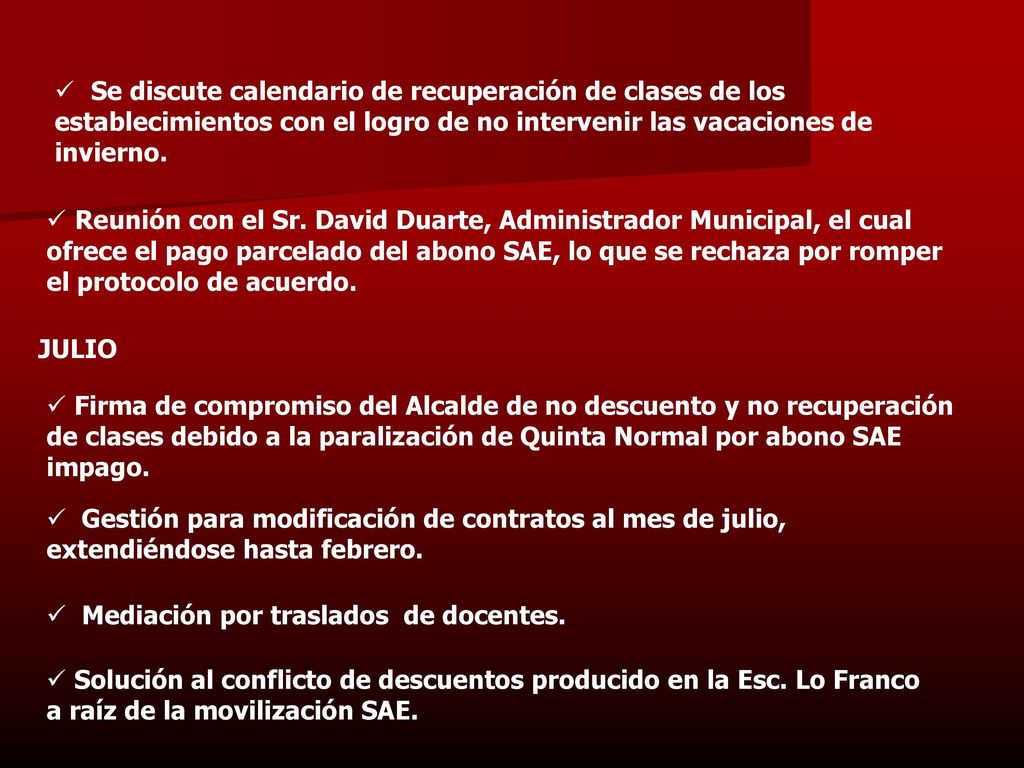 ✓ Se discute calendario de recuperación de clases de los establecimientos con el logro de no intervenir las vacaciones de invierno.

✓ Reunión con el Sr. David Duarte, Administrador Municipal, el cual ofrece el pago parcelado del abono SAE, lo que se rechaza por romper el protocolo de acuerdo.

JULIO

✓ Firma de compromiso del Alcalde de no descuento y no recuperación de clases debido a la paralización de Quinta Normal por abono SAE impago.

✓ Gestión para modificación de contratos al mes de julio, extendiéndose hasta febrero.

✓ Mediación por traslados de docentes.

✓ Solución al conflicto de descuentos producido en la Esc. Lo Franco a raíz de la movilización SAE.